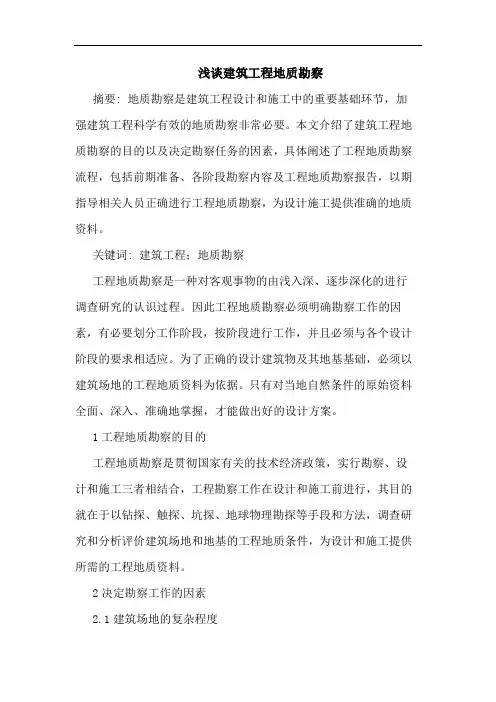 浅谈建筑工程地质勘察

摘要：地质勘察是建筑工程设计和施工中的重要基础环节，加强建筑工程科学有效的地质勘察非常必要。本文介绍了建筑工程地质勘察的目的以及决定勘察任务的因素，具体阐述了工程地质勘察流程，包括前期准备、各阶段勘察内容及工程地质勘察报告，以期指导相关人员正确进行工程地质勘察，为设计施工提供准确的地质资料。

关键词：建筑工程；地质勘察

工程地质勘察是一种对客观事物的由浅入深、逐步深化的进行调查研究的认识过程。因此工程地质勘察必须明确勘察工作的因素，有必要划分工作阶段，按阶段进行工作，并且必须与各个设计阶段的要求相适应。为了正确的设计建筑物及其地基基础，必须以建筑场地的工程地质资料为依据。只有对当地自然条件的原始资料全面、深入、准确地掌握，才能做出好的设计方案。

1 工程地质勘察的目的

工程地质勘察是贯彻国家有关的技术经济政策，实行勘察、设计和施工三者相结合，工程勘察工作在设计和施工前进行，其目的就在于以钻探、触探、坑探、地球物理勘探等手段和方法，调查研究和分析评价建筑场地和地基的工程地质条件，为设计和施工提供所需的工程地质资料。

2 决定勘察工作的因素

2.1 建筑场地的复杂程度